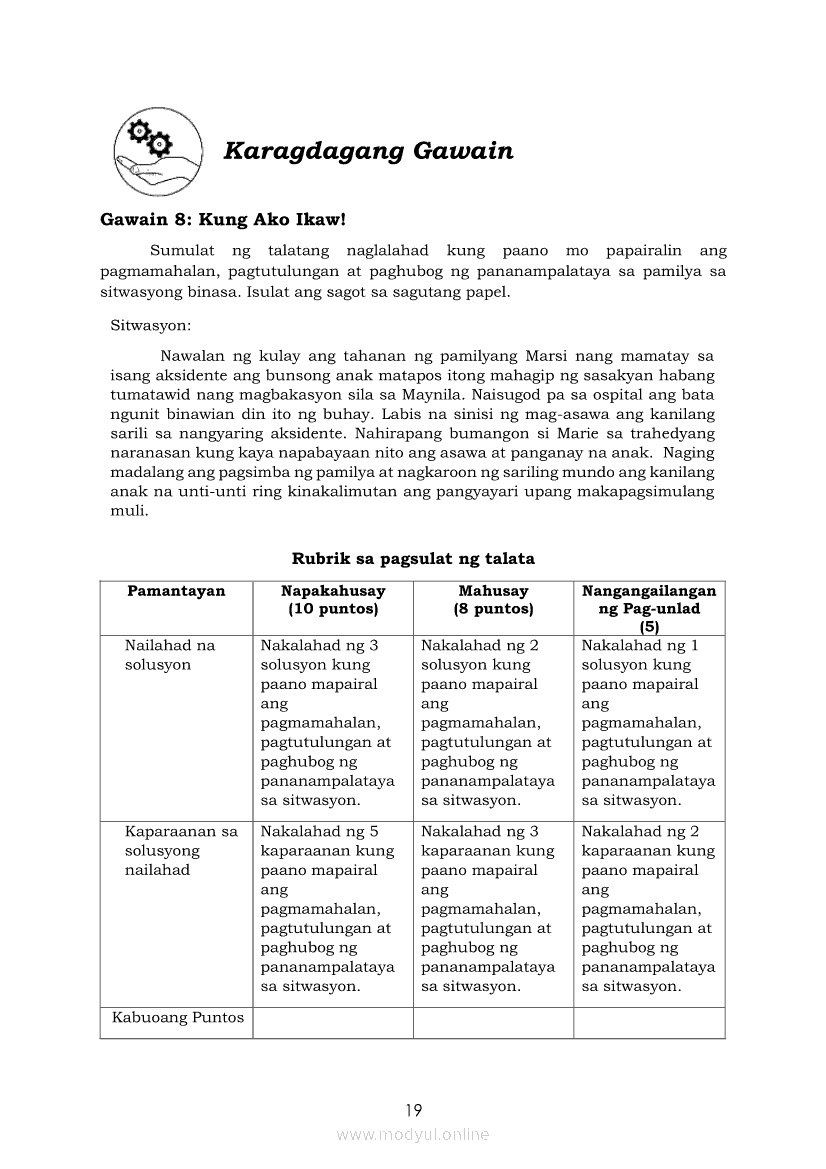 Karagdagang Gawain

Gawain 8: Kung Ako Ikaw!

Sumulat ng talatang naglalahad kung paano mo papairalin ang pagmamahalan, pagtutulungan at paghubog ng pananampalataya sa pamilya sa sitwasyong binasa. Isulat ang sagot sa sagutang papel.

Sitwasyon:

Nawalan ng kulay ang tahanan ng pamilyang Marsi nang mamatay sa isang aksidente ang bunsong anak matapos itong mahagip ng sasakyan habang tumatawid nang magbakasyon sila sa Maynila. Naisugod pa sa ospital ang bata ngunit binawian din ito ng buhay. Labis na sinisi ng mag-asawa ang kanilang sarili sa nangyaring aksidente. Nahirapang bumangon si Marie sa trahedyang naranasan kung kaya napabayaan nito ang asawa at panganay na anak. Naging madalang ang pagsimba ng pamilya at nagkaroon ng sariling mundo ang kanilang anak na unti-unti ring kinakalimutan ang pangyayari upang makapagsimulang muli.

Rubrik sa pagsulat ng talata

| Pamantayan | Napakahusay (10 puntos) | Mahusay (8 puntos) | Nangangailangan ng Pag-unlad (5) |
|---|---|---|---|
| Nailahad na solusyon | Nakalahad ng 3 solusyon kung paano mapairal ang pagmamahalan, pagtutulungan at paghubog ng pananampalataya sa sitwasyon. | Nakalahad ng 2 solusyon kung paano mapairal ang pagmamahalan, pagtutulungan at paghubog ng pananampalataya sa sitwasyon. | Nakalahad ng 1 solusyon kung paano mapairal ang pagmamahalan, pagtutulungan at paghubog ng pananampalataya sa sitwasyon. |
| Kaparaanan sa solusyong nailahad | Nakalahad ng 5 kaparaanan kung paano mapairal ang pagmamahalan, pagtutulungan at paghubog ng pananampalataya sa sitwasyon. | Nakalahad ng 3 kaparaanan kung paano mapairal ang pagmamahalan, pagtutulungan at paghubog ng pananampalataya sa sitwasyon. | Nakalahad ng 2 kaparaanan kung paano mapairal ang pagmamahalan, pagtutulungan at paghubog ng pananampalataya sa sitwasyon. |
| Kabuoang Puntos | | | |

19

www.modyul.online